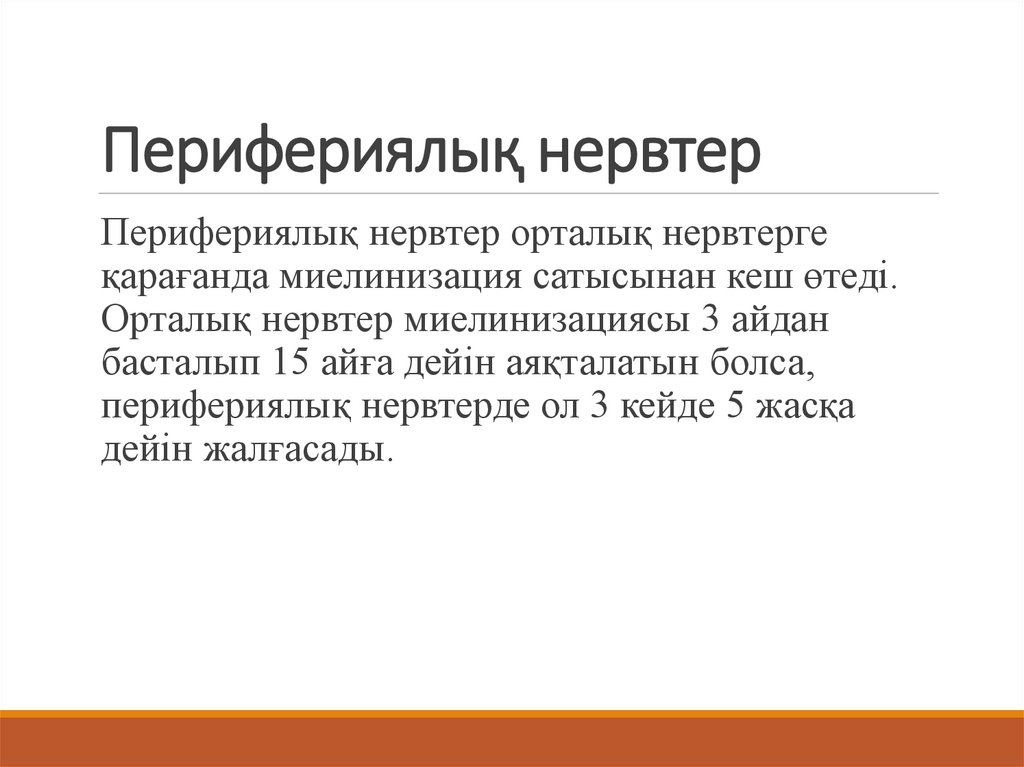 Перифериялық нервтер

Перифериялық нервтер орталық нервтерге қарағанда миелинизация сатысынан кеш өтеді. Орталық нервтер миелинизациясы 3 айдан басталып 15 айға дейін аяқталатын болса, перифериялық нервтерде ол 3 кейде 5 жасқа дейін жалғасады.